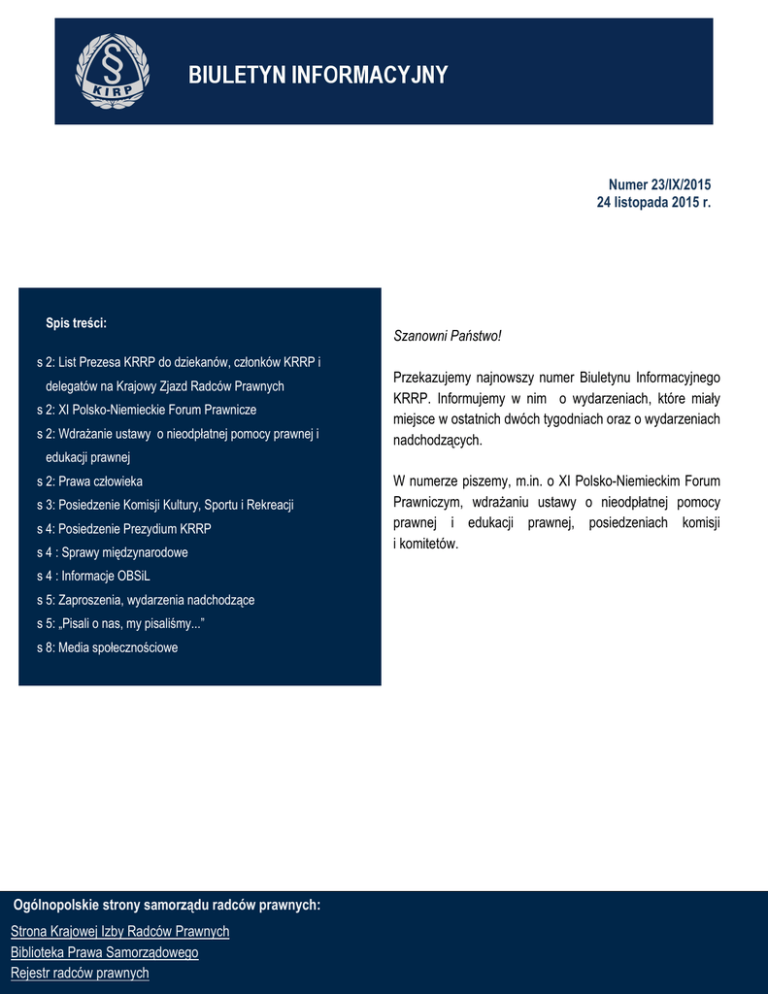 KIRP

BIULETYN INFORMACYJNY

Numer 23/IX/2015
24 listopada 2015 r.

Spis treści:

s 2: List Prezesa KRRP do dziekanów, członków KRRP i delegatów na Krajowy Zjazd Radców Prawnych
s 2: XI Polsko-Niemieckie Forum Prawnicze
s 2: Wdrażanie ustawy o nieodpłatnej pomocy prawnej i edukacji prawnej
s 2: Prawa człowieka
s 3: Posiedzenie Komisji Kultury, Sportu i Rekreacji
s 4: Posiedzenie Prezydium KRRP
s 4 : Sprawy międzynarodowe
s 4 : Informacje OBSiL
s 5: Zaproszenia, wydarzenia nadchodzące
s 5: „Pisali o nas, my pisaliśmy..."
s 8: Media społecznościowe

Szanowni Państwo!

Przekazujemy najnowszy numer Biuletynu Informacyjnego KRRP. Informujemy w nim o wydarzeniach, które miały miejsce w ostatnich dwóch tygodniach oraz o wydarzeniach nadchodzących.

W numerze piszemy, m.in. o XI Polsko-Niemieckim Forum Prawniczym, wdrażaniu ustawy o nieodpłatnej pomocy prawnej i edukacji prawnej, posiedzeniach komisji i komitetów.

Ogólnopolskie strony samorządu radców prawnych:

Strona Krajowej Izby Radców Prawnych
Biblioteka Prawa Samorządowego
Rejestr radców prawnych